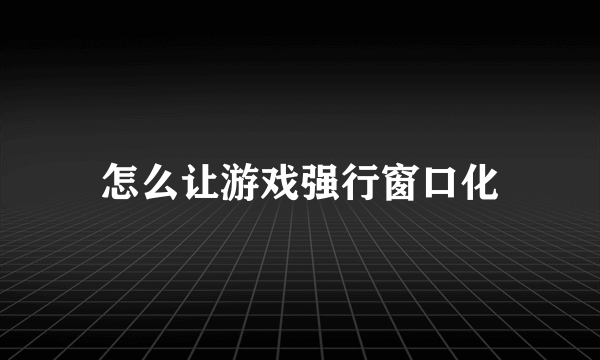 怎么让游戏强行窗口化